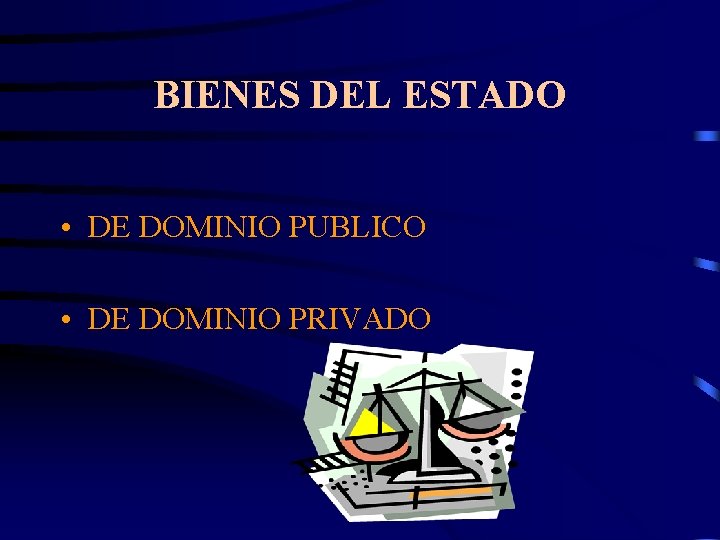 BIENES DEL ESTADO

• DE DOMINIO PUBLICO

• DE DOMINIO PRIVADO